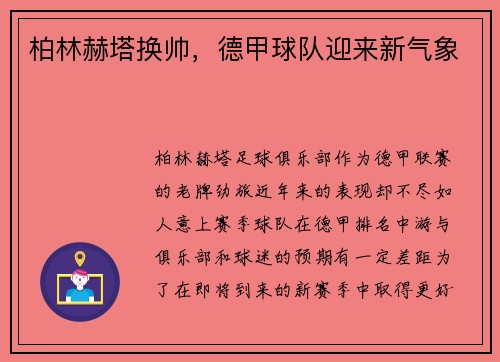 柏林赫塔换帅，德甲球队迎来新气象

柏林赫塔足球俱乐部作为德甲联赛的老牌劲旅近年来的表现却不尽如人意上赛季球队在德甲排名中游与俱乐部和球迷的预期有一定差距为了在即将到来的新赛季中取得更好